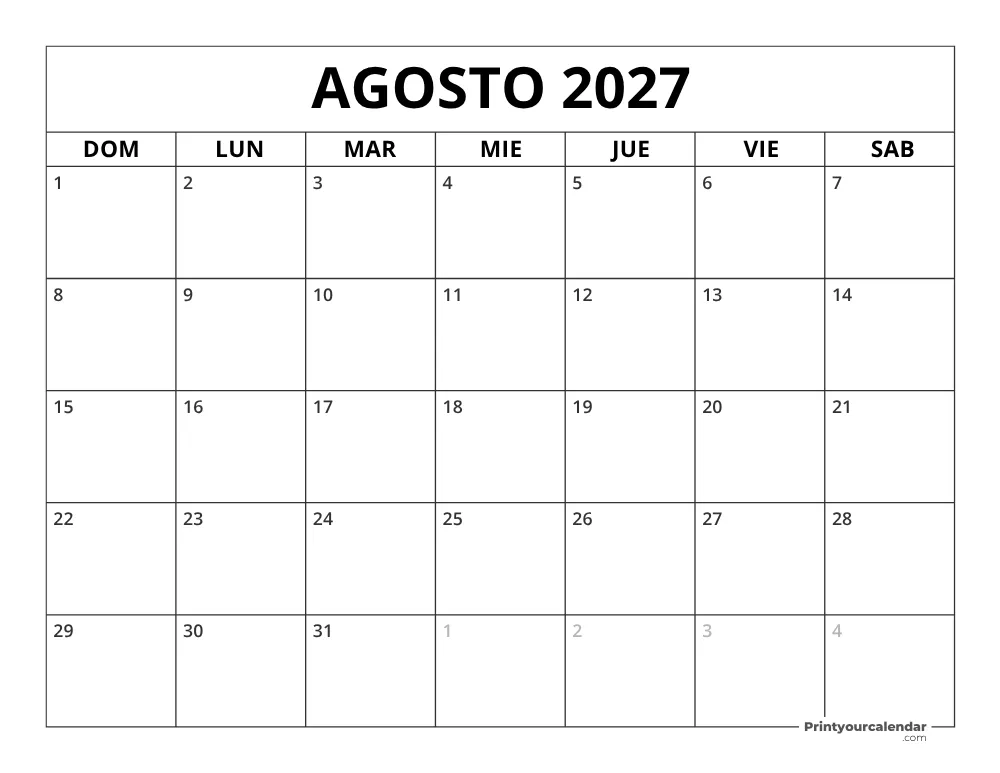 AGOSTO 2027

| DOM | LUN | MAR | MIE | JUE | VIE | SAB |
|---|---|---|---|---|---|---|
| 1 | 2 | 3 | 4 | 5 | 6 | 7 |
| 8 | 9 | 10 | 11 | 12 | 13 | 14 |
| 15 | 16 | 17 | 18 | 19 | 20 | 21 |
| 22 | 23 | 24 | 25 | 26 | 27 | 28 |
| 29 | 30 | 31 | 1 | 2 | 3 | 4 |

Printyourcalendar .com